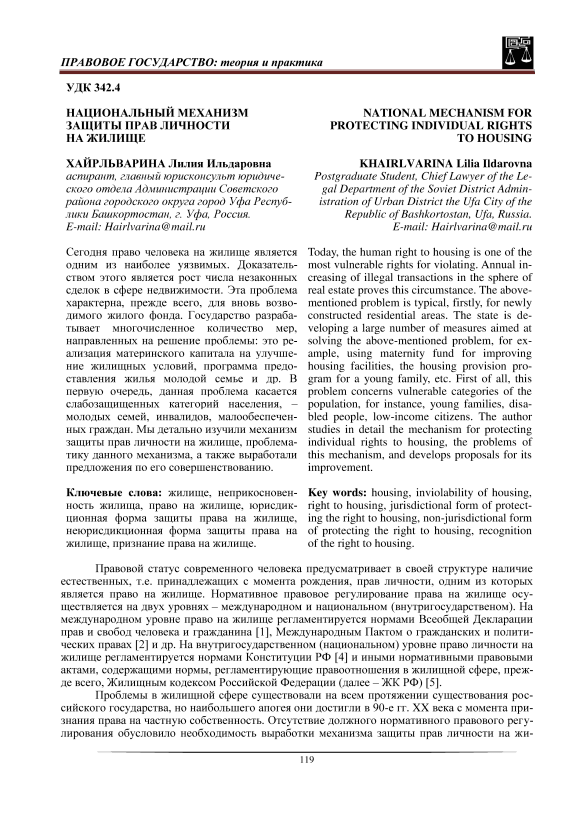 ПРАВОВОЕ ГОСУДАРСТВО: теория и практика

УДК 342.4

НАЦИОНАЛЬНЫЙ МЕХАНИЗМ ЗАЩИТЫ ПРАВ ЛИЧНОСТИ НА ЖИЛИЩЕ

ХАЙРЛЬВАРИНА Лилия Ильдаровна
аспирант, главный юрисконсульт юридического отдела Администрации Советского района городского округа город Уфа Республики Башкортостан, г. Уфа, Россия.
E-mail: Hairlvarina@mail.ru

Сегодня право человека на жилище является одним из наиболее уязвимых. Доказательством этого является рост числа незаконных сделок в сфере недвижимости. Эта проблема характерна, прежде всего, для вновь возводимого жилого фонда. Государство разрабатывает многочисленное количество мер, направленных на решение проблемы: это реализация материнского капитала на улучшение жилищных условий, программа предоставления жилья молодой семье и др. В первую очередь, данная проблема касается слабозащищенных категорий населения, – молодых семей, инвалидов, малообеспеченных граждан. Мы детально изучили механизм защиты прав личности на жилище, проблематику данного механизма, а также выработали предложения по его совершенствованию.

Ключевые слова: жилище, неприкосновенность жилища, право на жилище, юрисдикционная форма защиты права на жилище, неюрисдикционная форма защиты права на жилище, признание права на жилище.

NATIONAL MECHANISM FOR PROTECTING INDIVIDUAL RIGHTS TO HOUSING

KHAIRLVARINA Lilia Ildarovna
Postgraduate Student, Chief Lawyer of the Legal Department of the Soviet District Administration of Urban District the Ufa City of the Republic of Bashkortostan, Ufa, Russia.
E-mail: Hairlvarina@mail.ru

Today, the human right to housing is one of the most vulnerable rights for violating. Annual increasing of illegal transactions in the sphere of real estate proves this circumstance. The above-mentioned problem is typical, firstly, for newly constructed residential areas. The state is developing a large number of measures aimed at solving the above-mentioned problem, for example, using maternity fund for improving housing facilities, the housing provision program for a young family, etc. First of all, this problem concerns vulnerable categories of the population, for instance, young families, disabled people, low-income citizens. The author studies in detail the mechanism for protecting individual rights to housing, the problems of this mechanism, and develops proposals for its improvement.

Key words: housing, inviolability of housing, right to housing, jurisdictional form of protecting the right to housing, non-jurisdictional form of protecting the right to housing, recognition of the right to housing.

Правовой статус современного человека предусматривает в своей структуре наличие естественных, т.е. принадлежащих с момента рождения, прав личности, одним из которых является право на жилище. Нормативное правовое регулирование права на жилище осуществляется на двух уровнях – международном и национальном (внутригосударственном). На международном уровне право на жилище регламентируется нормами Всеобщей Декларации прав и свобод человека и гражданина [1], Международным Пактом о гражданских и политических правах [2] и др. На внутригосударственном (национальном) уровне право личности на жилище регламентируется нормами Конституции РФ [4] и иными нормативными правовыми актами, содержащими нормы, регламентирующие правоотношения в жилищной сфере, прежде всего, Жилищным кодексом Российской Федерации (далее – ЖК РФ) [5].

Проблемы в жилищной сфере существовали на всем протяжении существования российского государства, но наибольшего апогея они достигли в 90-е гг. XX века с момента признания права на частную собственность. Отсутствие должного нормативного правового регулирования обусловило необходимость выработки механизма защиты прав личности на жи-

119